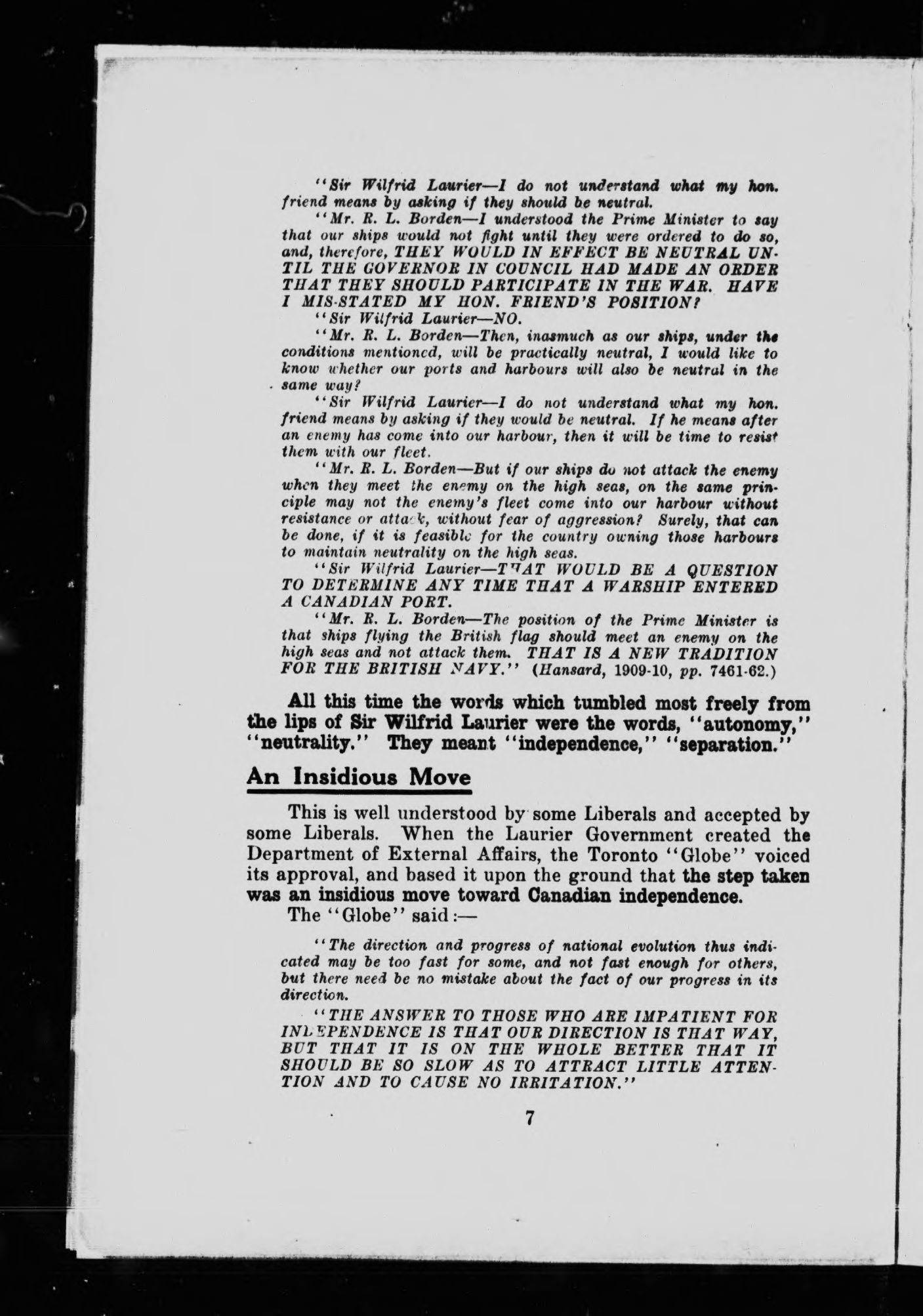 "Sir Wilfrid Laurier—I do not understand what my hon. friend means by asking if they should be neutral.

"Mr. R. L. Borden—I understood the Prime Minister to say that our ships would not fight until they were ordered to do so, and, therefore, THEY WOULD IN EFFECT BE NEUTRAL UNTIL THE GOVERNOR IN COUNCIL HAD MADE AN ORDER THAT THEY SHOULD PARTICIPATE IN THE WAR. HAVE I MIS-STATED MY HON. FRIEND'S POSITION?

"Sir Wilfrid Laurier—NO.

"Mr. R. L. Borden—Then, inasmuch as our ships, under the conditions mentioned, will be practically neutral, I would like to know whether our ports and harbours will also be neutral in the same way?

"Sir Wilfrid Laurier—I do not understand what my hon. friend means by asking if they would be neutral. If he means after an enemy has come into our harbour, then it will be time to resist them with our fleet.

"Mr. R. L. Borden—But if our ships do not attack the enemy when they meet the enemy on the high seas, on the same principle may not the enemy's fleet come into our harbour without resistance or attack, without fear of aggression? Surely, that can be done, if it is feasible for the country owning those harbours to maintain neutrality on the high seas.

"Sir Wilfrid Laurier—THAT WOULD BE A QUESTION TO DETERMINE ANY TIME THAT A WARSHIP ENTERED A CANADIAN PORT.

"Mr. R. L. Borden—The position of the Prime Minister is that ships flying the British flag should meet an enemy on the high seas and not attack them. THAT IS A NEW TRADITION FOR THE BRITISH NAVY." (Hansard, 1909-10, pp. 7461-62.)

All this time the words which tumbled most freely from the lips of Sir Wilfrid Laurier were the words, "autonomy," "neutrality." They meant "independence," "separation."

An Insidious Move

This is well understood by some Liberals and accepted by some Liberals. When the Laurier Government created the Department of External Affairs, the Toronto "Globe" voiced its approval, and based it upon the ground that the step taken was an insidious move toward Canadian independence.

The "Globe" said:—

"The direction and progress of national evolution thus indicated may be too fast for some, and not fast enough for others, but there need be no mistake about the fact of our progress in its direction.

"THE ANSWER TO THOSE WHO ARE IMPATIENT FOR INDEPENDENCE IS THAT OUR DIRECTION IS THAT WAY, BUT THAT IT IS ON THE WHOLE BETTER THAT IT SHOULD BE SO SLOW AS TO ATTRACT LITTLE ATTENTION AND TO CAUSE NO IRRITATION."

7